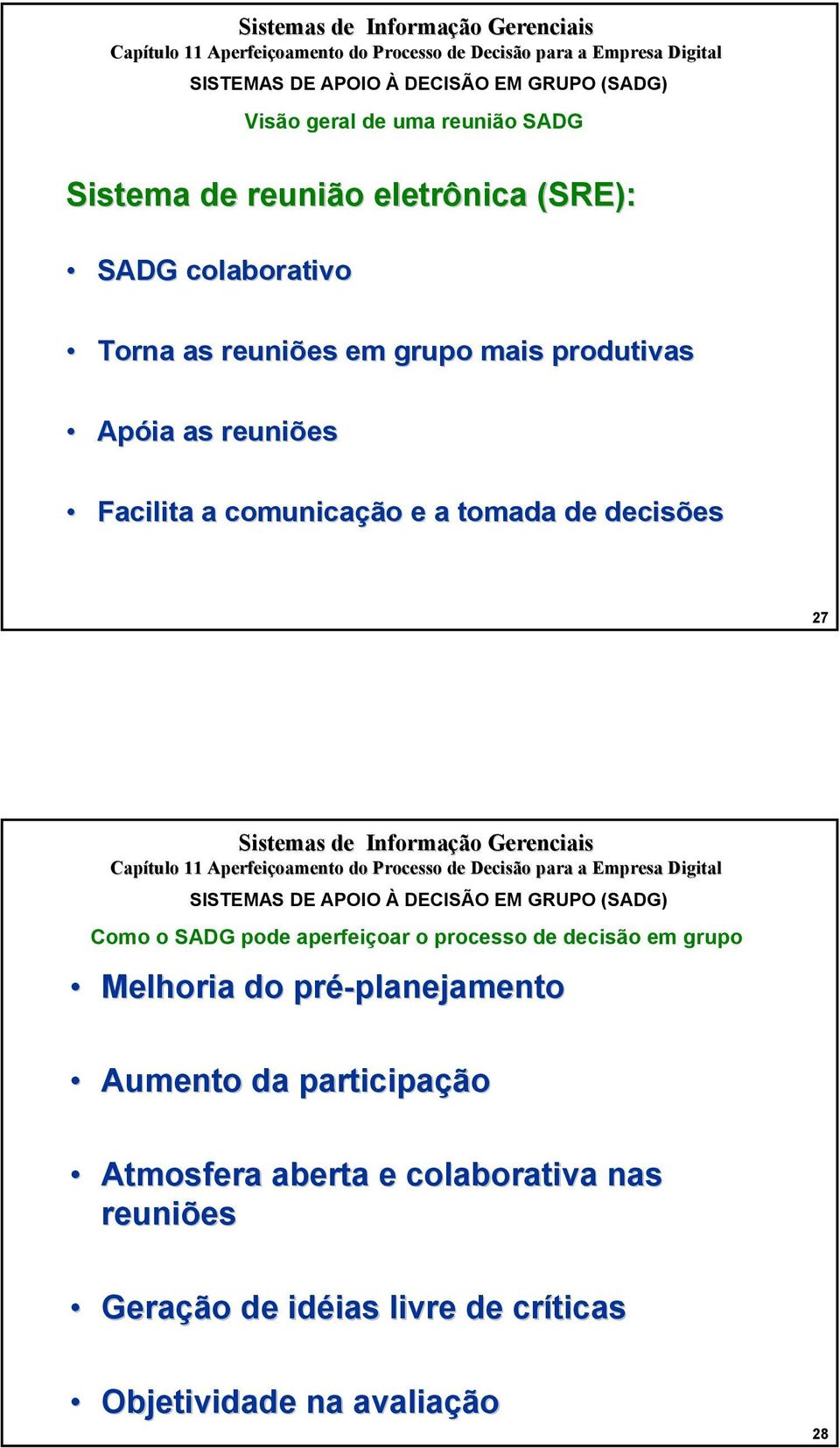 Sistemas de Informação Gerenciais
Capítulo 11 Aperfeiçoamento do Processo de Decisão para a Empresa Digital
SISTEMAS DE APOIO À DECISÃO EM GRUPO (SADG)
Visão geral de uma reunião SADG

Sistema de reunião eletrônica (SRE):

• SADG colaborativo

• Torna as reuniões em grupo mais produtivas

• Apóia as reuniões

• Facilita a comunicação e a tomada de decisões

27

Sistemas de Informação Gerenciais
Capítulo 11 Aperfeiçoamento do Processo de Decisão para a Empresa Digital
SISTEMAS DE APOIO À DECISÃO EM GRUPO (SADG)
Como o SADG pode aperfeiçoar o processo de decisão em grupo

• Melhoria do pré-planejamento

• Aumento da participação

• Atmosfera aberta e colaborativa nas reuniões

• Geração de idéias livre de críticas

• Objetividade na avaliação

28